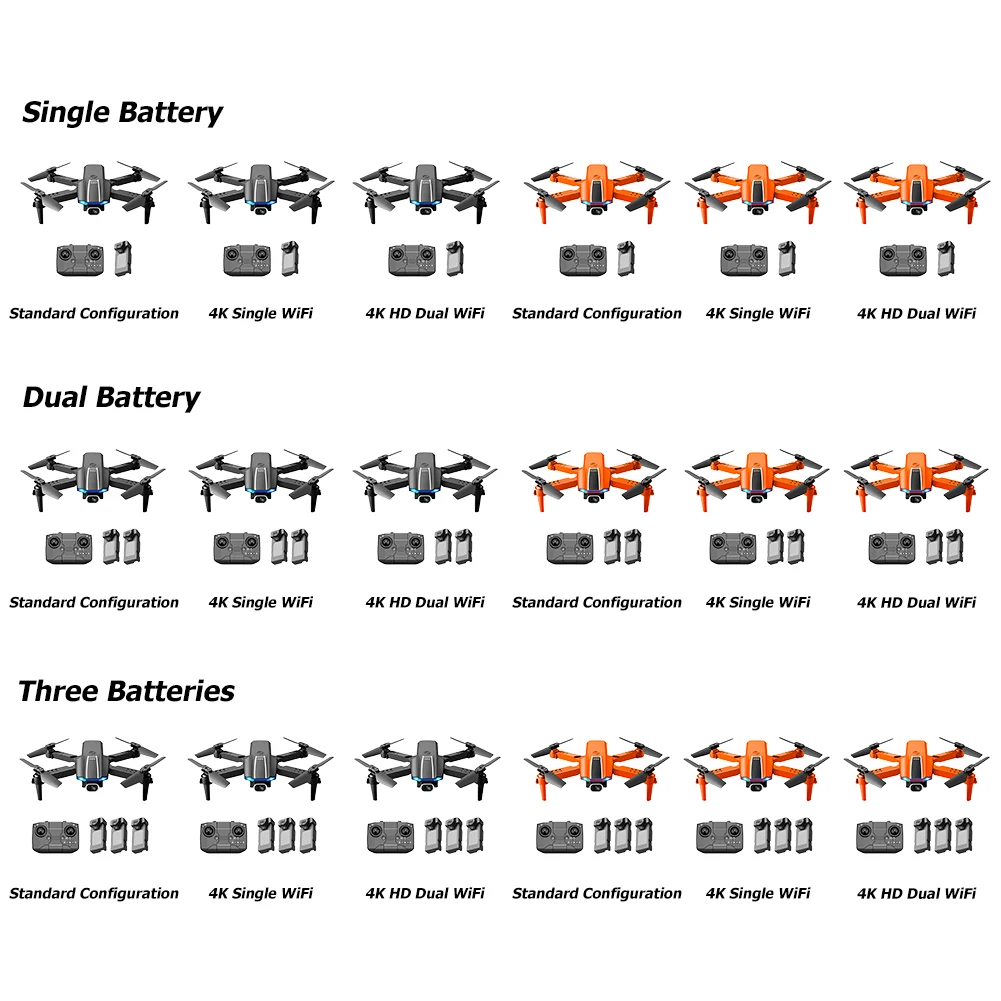 Single Battery

Standard Configuration 4K Single WiFi 4K HD Dual WiFi Standard Configuration 4K Single WiFi 4K HD Dual WiFi

Dual Battery

Standard Configuration 4K Single WiFi 4K HD Dual WiFi Standard Configuration 4K Single WiFi 4K HD Dual WiFi

Three Batteries

Standard Configuration 4K Single WiFi 4K HD Dual WiFi Standard Configuration 4K Single WiFi 4K HD Dual WiFi